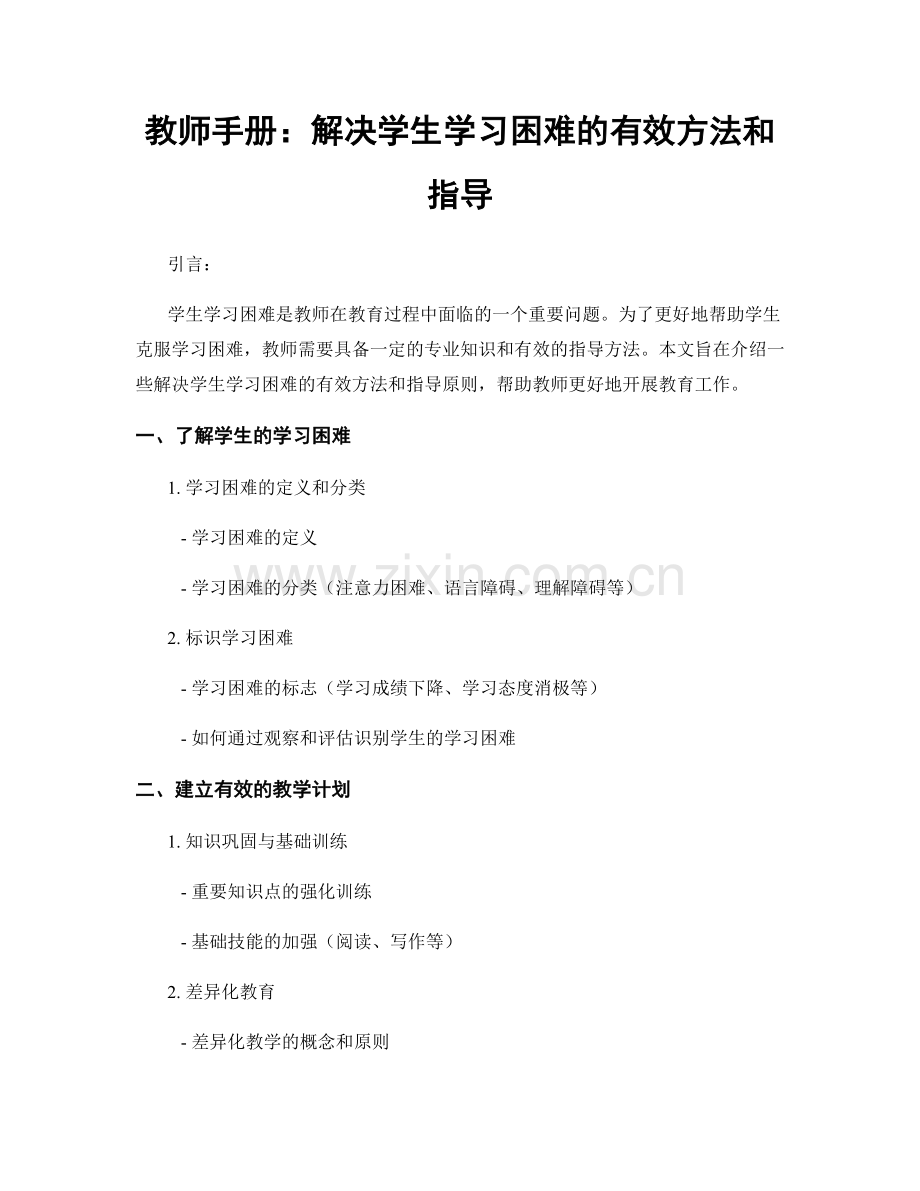 教师手册：解决学生学习困难的有效方法和指导

引言：

学生学习困难是教师在教育过程中面临的一个重要问题。为了更好地帮助学生克服学习困难，教师需要具备一定的专业知识和有效的指导方法。本文旨在介绍一些解决学生学习困难的有效方法和指导原则，帮助教师更好地开展教育工作。

一、了解学生的学习困难

1.学习困难的定义和分类

- 学习困难的定义

- 学习困难的分类（注意力困难、语言障碍、理解障碍等）

2.标识学习困难

- 学习困难的标志（学习成绩下降、学习态度消极等）

- 如何通过观察和评估识别学生的学习困难

二、建立有效的教学计划

1.知识巩固与基础训练

- 重要知识点的强化训练

- 基础技能的加强（阅读、写作等）

2.差异化教育

- 差异化教学的概念和原则

www.zixin.com.cn